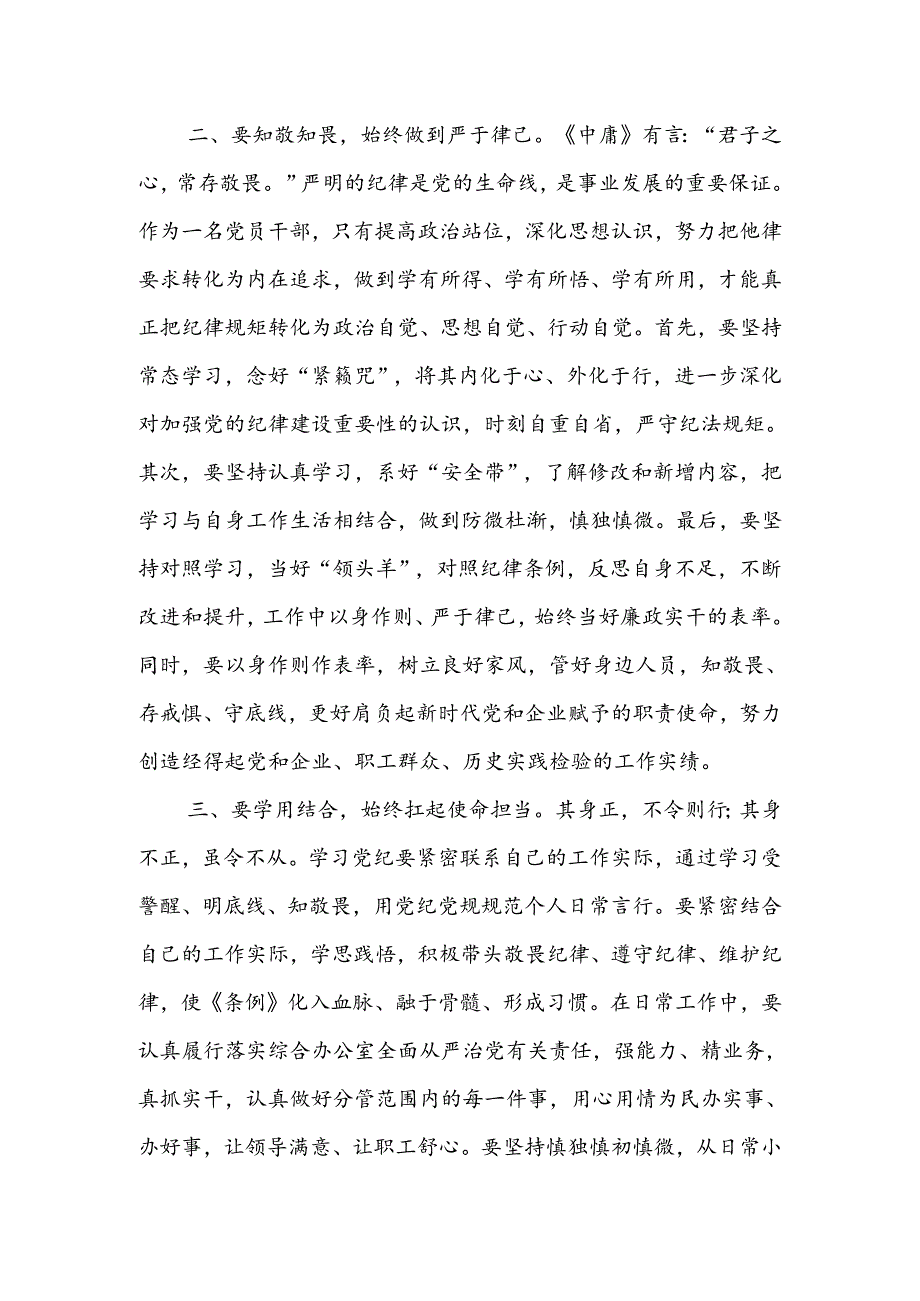 二、要知敬知畏，始终做到严于律己。《中庸》有言：“君子之心，常存敬畏。”严明的纪律是党的生命线，是事业发展的重要保证。作为一名党员干部，只有提高政治站位，深化思想认识，努力把他律要求转化为内在追求，做到学有所得、学有所悟、学有所用，才能真正把纪律规矩转化为政治自觉、思想自觉、行动自觉。首先，要坚持常态学习，念好“紧箍咒”，将其内化于心、外化于行，进一步深化对加强党的纪律建设重要性的认识，时刻自重自省，严守纪法规矩。其次，要坚持认真学习，系好“安全带”，了解修改和新增内容，把学习与自身工作生活相结合，做到防微杜渐，慎独慎微。最后，要坚持对照学习，当好“领头羊”，对照纪律条例，反思自身不足，不断改进和提升，工作中以身作则、严于律己，始终当好廉政实干的表率。同时，要以身作则作表率，树立良好家风，管好身边人员，知敬畏、存戒惧、守底线，更好肩负起新时代党和企业赋予的职责使命，努力创造经得起党和企业、职工群众、历史实践检验的工作实绩。

三、要学用结合，始终扛起使命担当。其身正，不令则行；其身不正，虽令不从。学习党纪要紧密联系自己的工作实际，通过学习受警醒、明底线、知敬畏，用党纪党规规范个人日常言行。要紧密结合自己的工作实际，学思践悟，积极带头敬畏纪律、遵守纪律、维护纪律，使《条例》化入血脉、融于骨髓、形成习惯。在日常工作中，要认真履行落实综合办公室全面从严治党有关责任，强能力、精业务，真抓实干，认真做好分管范围内的每一件事，用心用情为民办实事、办好事，让领导满意、让职工舒心。要坚持慎独慎初慎微，从日常小